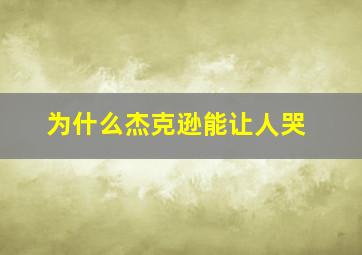 为什么杰克逊能让人哭